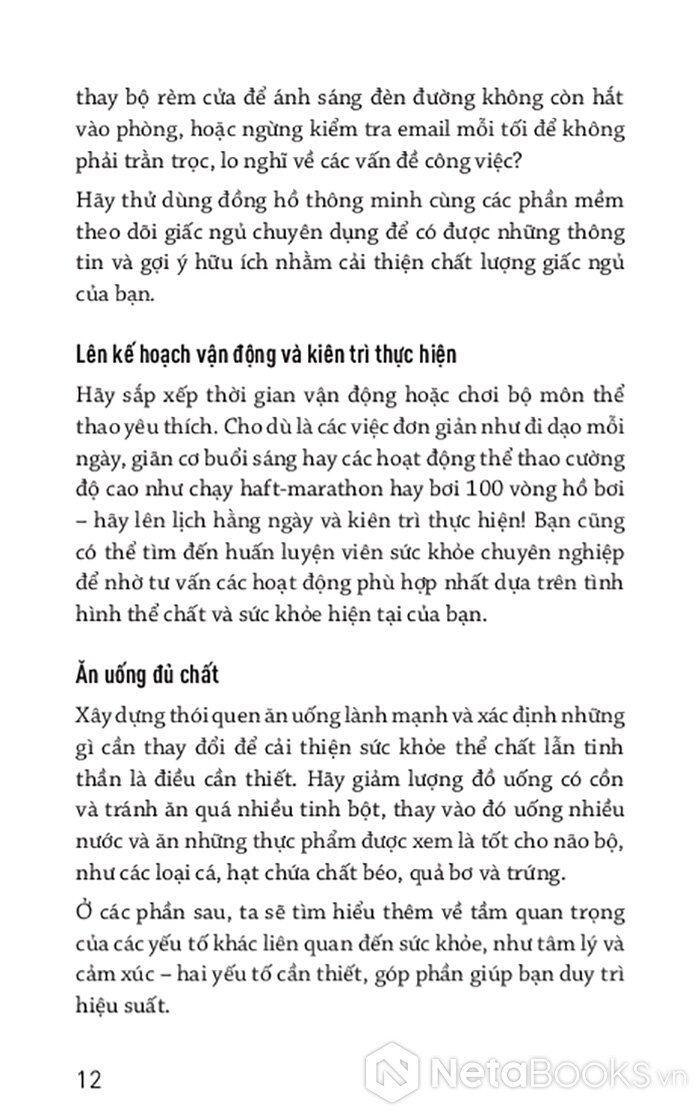 thay bộ rèm cửa để ánh sáng đèn đường không còn hắt vào phòng, hoặc ngừng kiểm tra email mỗi tối để không phải trằn trọc, lo nghĩ về các vấn đề công việc?

Hãy thử dùng đồng hồ thông minh cùng các phần mềm theo dõi giấc ngủ chuyên dụng để có được những thông tin và gợi ý hữu ích nhằm cải thiện chất lượng giấc ngủ của bạn.

Lên kế hoạch vận động và kiên trì thực hiện

Hãy sắp xếp thời gian vận động hoặc chơi bộ môn thể thao yêu thích. Cho dù là các việc đơn giản như đi dạo mỗi ngày, giãn cơ buổi sáng hay các hoạt động thể thao cường độ cao như chạy haft-marathon hay bơi 100 vòng hồ bơi – hãy lên lịch hằng ngày và kiên trì thực hiện! Bạn cũng có thể tìm đến huấn luyện viên sức khỏe chuyên nghiệp để nhờ tư vấn các hoạt động phù hợp nhất dựa trên tình hình thể chất và sức khỏe hiện tại của bạn.

Ăn uống đủ chất

Xây dựng thói quen ăn uống lành mạnh và xác định những gì cần thay đổi để cải thiện sức khỏe thể chất lẫn tinh thần là điều cần thiết. Hãy giảm lượng đồ uống có cồn và tránh ăn quá nhiều tinh bột, thay vào đó uống nhiều nước và ăn những thực phẩm được xem là tốt cho não bộ, như các loại cá, hạt chứa chất béo, quả bơ và trứng.

Ở các phần sau, ta sẽ tìm hiểu thêm về tầm quan trọng của các yếu tố khác liên quan đến sức khỏe, như tâm lý và cảm xúc – hai yếu tố cần thiết, góp phần giúp bạn duy trì hiệu suất.

12

NetaBooks.vn